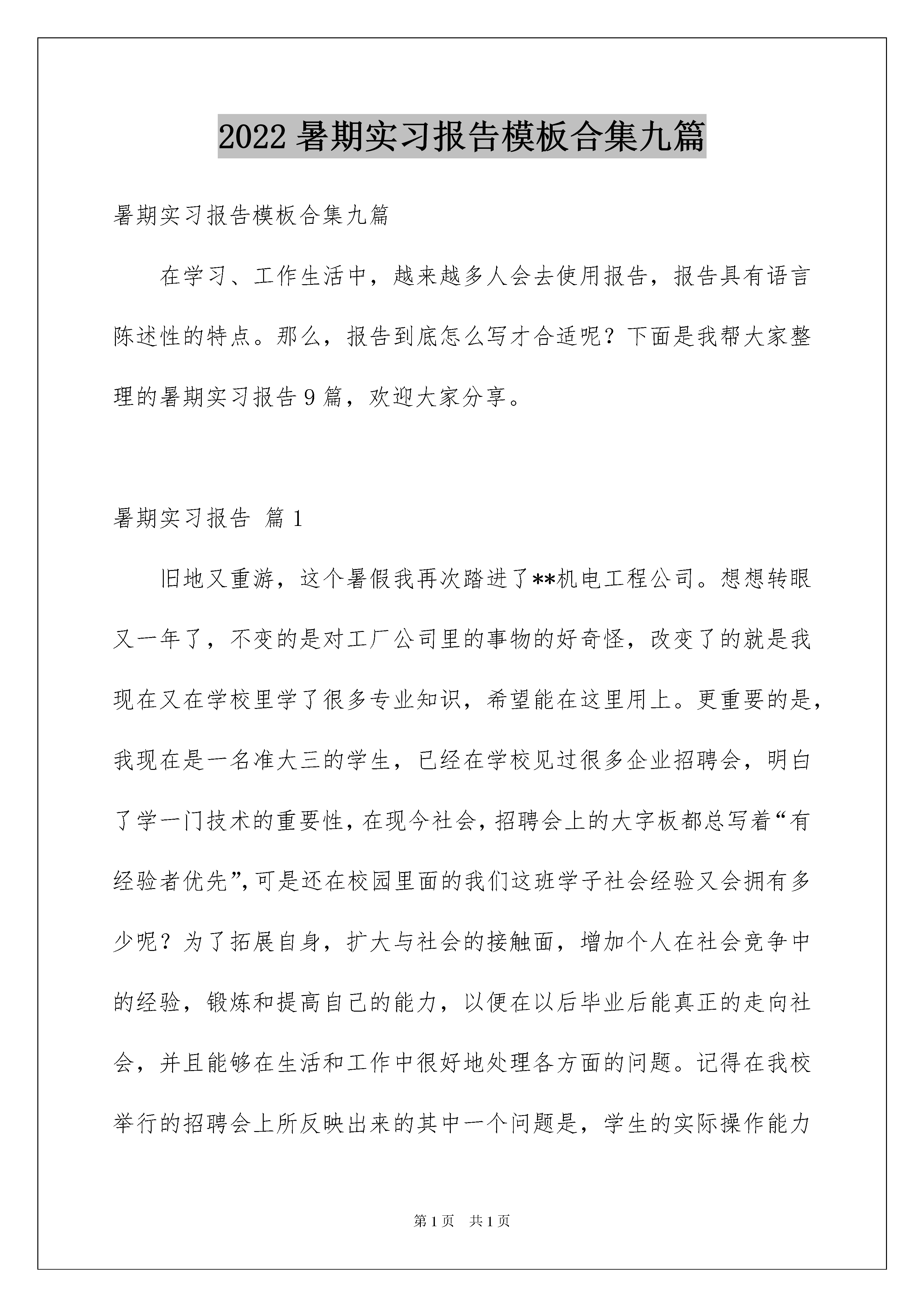 2022 暑期实习报告模板合集九篇

暑期实习报告模板合集九篇

在学习、工作生活中，越来越多人会去使用报告，报告具有语言陈述性的特点。那么，报告到底怎么写才合适呢？下面是我帮大家整理的暑期实习报告 9 篇，欢迎大家分享。

暑期实习报告 篇 1

旧地又重游，这个暑假我再次踏进了**机电工程公司。想想转眼又一年了，不变的是对工厂公司里的事物的好奇怪，改变了的就是我现在又在学校里学了很多专业知识，希望能在这里用上。更重要的是，我现在是一名准大三的学生，已经在学校见过很多企业招聘会，明白了学一门技术的重要性，在现今社会，招聘会上的大字板都总写着“有经验者优先”，可是还在校园里面的我们这班学子社会经验又会拥有多少呢？为了拓展自身，扩大与社会的接触面，增加个人在社会竞争中的经验，锻炼和提高自己的能力，以便在以后毕业后能真正的走向社会，并且能够在生活和工作中很好地处理各方面的问题。记得在我校举行的招聘会上所反映出来的其中一个问题是，学生的实际操作能力

第 1 页 共 1 页